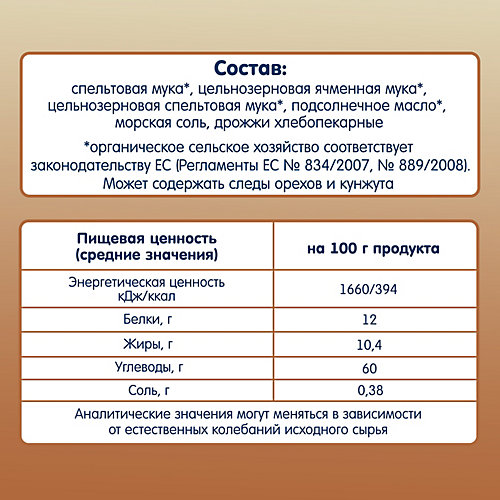 Состав:
спельтовая мука*, цельнозерновая ячменная мука*, цельнозерновая спельтовая мука*, подсолнечное масло*, морская соль, дрожжи хлебопекарные

*органическое сельское хозяйство соответствует законодательству ЕС (Регламенты ЕС № 834/2007, № 889/2008). Может содержать следы орехов и кунжута

| Пищевая ценность (средние значения) | на 100 г продукта |
|---|---|
| Энергетическая ценность кДж/ккал | 1660/394 |
| Белки, г | 12 |
| Жиры, г | 10,4 |
| Углеводы, г | 60 |
| Соль, г | 0,38 |

Аналитические значения могут меняться в зависимости от естественных колебаний исходного сырья